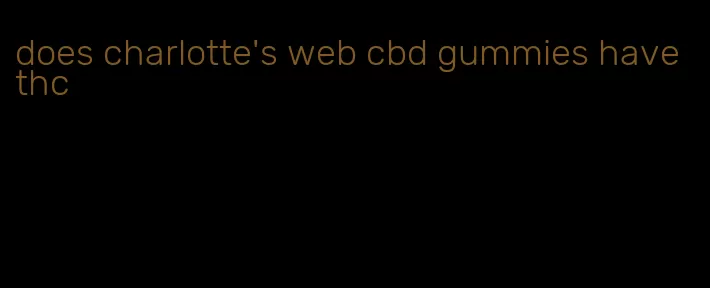 does charlotte's web cbd gummies have thc